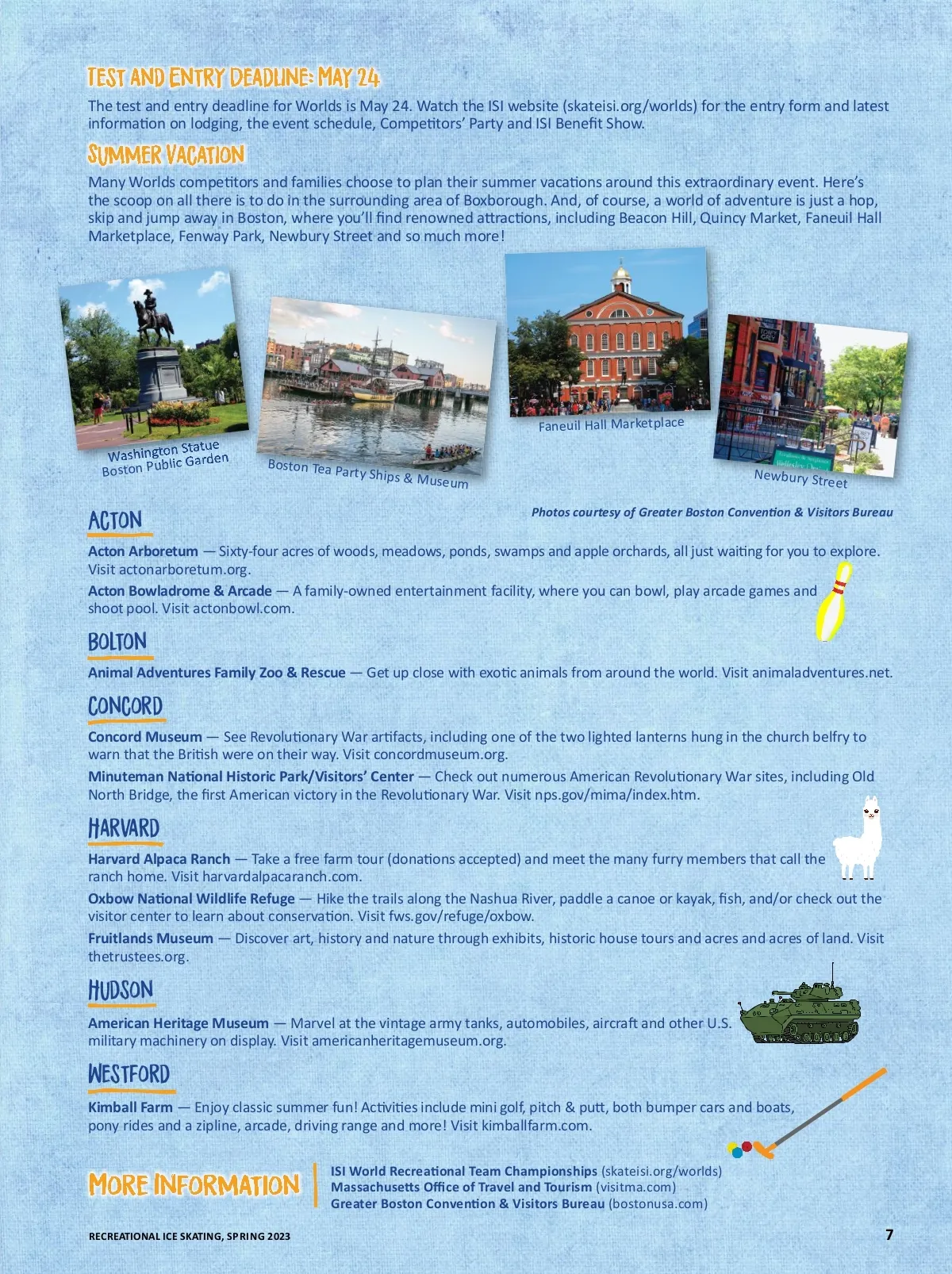 TEST AND ENTRY DEADLINE: MAY 24

The test and entry deadline for Worlds is May 24. Watch the ISI website (skateisi.org/worlds) for the entry form and latest information on lodging, the event schedule, Competitors' Party and ISI Benefit Show.

SUMMER VACATION

Many Worlds competitors and families choose to plan their summer vacations around this extraordinary event. Here's the scoop on all there is to do in the surrounding area of Boxborough. And, of course, a world of adventure is just a hop, skip and jump away in Boston, where you'll find renowned attractions, including Beacon Hill, Quincy Market, Faneuil Hall Marketplace, Fenway Park, Newbury Street and so much more!

Washington Statue Boston Public Garden

Boston Tea Party Ships & Museum

Faneuil Hall Marketplace

Newbury Street

Photos courtesy of Greater Boston Convention & Visitors Bureau

ACTON

Acton Arboretum — Sixty-four acres of woods, meadows, ponds, swamps and apple orchards, all just waiting for you to explore. Visit actonarboretum.org.

Acton Bowladrome & Arcade — A family-owned entertainment facility, where you can bowl, play arcade games and shoot pool. Visit actonbowl.com.

BOLTON

Animal Adventures Family Zoo & Rescue — Get up close with exotic animals from around the world. Visit animaladventures.net.

CONCORD

Concord Museum — See Revolutionary War artifacts, including one of the two lighted lanterns hung in the church belfry to warn that the British were on their way. Visit concordmuseum.org.

Minuteman National Historic Park/Visitors' Center — Check out numerous American Revolutionary War sites, including Old North Bridge, the first American victory in the Revolutionary War. Visit nps.gov/mima/index.htm.

HARVARD

Harvard Alpaca Ranch — Take a free farm tour (donations accepted) and meet the many furry members that call the ranch home. Visit harvardalpacaranch.com.

Oxbow National Wildlife Refuge — Hike the trails along the Nashua River, paddle a canoe or kayak, fish, and/or check out the visitor center to learn about conservation. Visit fws.gov/refuge/oxbow.

Fruitlands Museum — Discover art, history and nature through exhibits, historic house tours and acres and acres of land. Visit thetrustees.org.

HUDSON

American Heritage Museum — Marvel at the vintage army tanks, automobiles, aircraft and other U.S. military machinery on display. Visit americanheritagemuseum.org.

WESTFORD

Kimball Farm — Enjoy classic summer fun! Activities include mini golf, pitch & putt, both bumper cars and boats, pony rides and a zipline, arcade, driving range and more! Visit kimballfarm.com.

MORE INFORMATION

ISI World Recreational Team Championships (skateisi.org/worlds)
Massachusetts Office of Travel and Tourism (visitma.com)
Greater Boston Convention & Visitors Bureau (bostonusa.com)

RECREATIONAL ICE SKATING, SPRING 2023

7